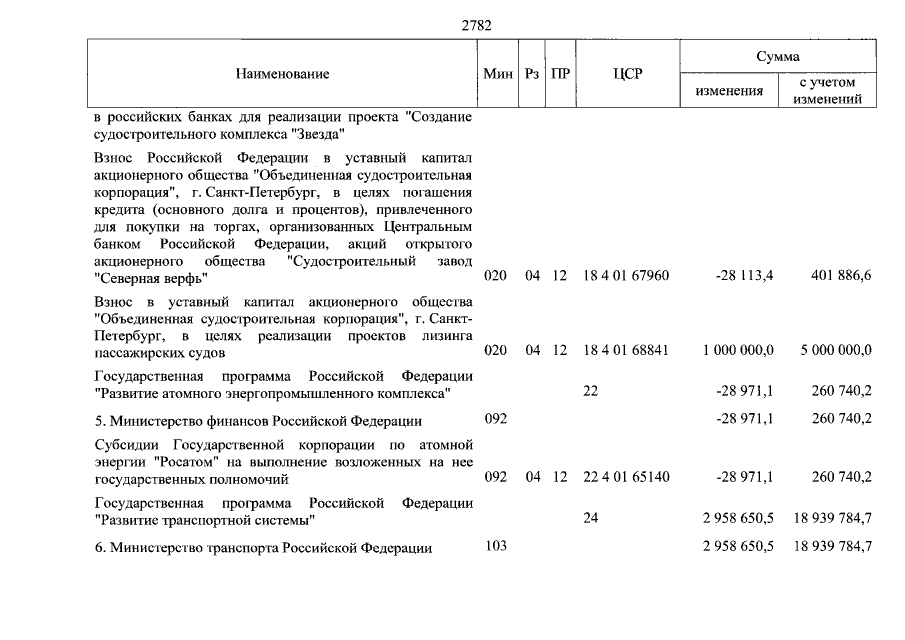 2782

| Наименование | Мин | Рз | ПР | ЦСР | Сумма изменения | Сумма с учетом изменений |
|---|---|---|---|---|---|---|
| в российских банках для реализации проекта "Создание судостроительного комплекса "Звезда" | | | | | | |
| Взнос Российской Федерации в уставный капитал акционерного общества "Объединенная судостроительная корпорация", г. Санкт-Петербург, в целях погашения кредита (основного долга и процентов), привлеченного для покупки на торгах, организованных Центральным банком Российской Федерации, акций открытого акционерного общества "Судостроительный завод "Северная верфь" | 020 | 04 | 12 | 18 4 01 67960 | -28 113,4 | 401 886,6 |
| Взнос в уставный капитал акционерного общества "Объединенная судостроительная корпорация", г. Санкт-Петербург, в целях реализации проектов лизинга пассажирских судов | 020 | 04 | 12 | 18 4 01 68841 | 1 000 000,0 | 5 000 000,0 |
| Государственная программа Российской Федерации "Развитие атомного энергопромышленного комплекса" | | | | 22 | -28 971,1 | 260 740,2 |
| 5. Министерство финансов Российской Федерации | 092 | | | | -28 971,1 | 260 740,2 |
| Субсидии Государственной корпорации по атомной энергии "Росатом" на выполнение возложенных на нее государственных полномочий | 092 | 04 | 12 | 22 4 01 65140 | -28 971,1 | 260 740,2 |
| Государственная программа Российской Федерации "Развитие транспортной системы" | | | | 24 | 2 958 650,5 | 18 939 784,7 |
| 6. Министерство транспорта Российской Федерации | 103 | | | | 2 958 650,5 | 18 939 784,7 |